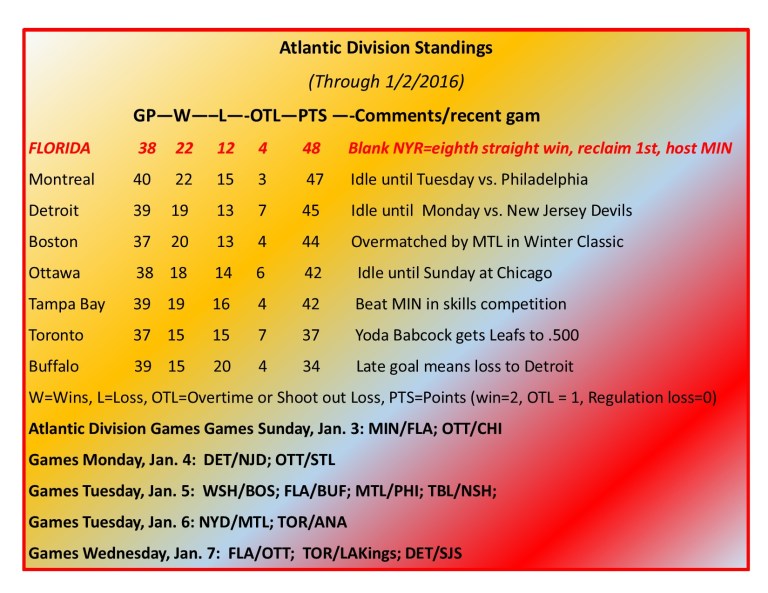 Atlantic Division Standings

(Through 1/2/2016)

| | GP | W | L | OTL | PTS | Comments/recent gam |
|---|---|---|---|---|---|---|
| FLORIDA | 38 | 22 | 12 | 4 | 48 | Blank NYR=eighth straight win, reclaim 1st, host MIN |
| Montreal | 40 | 22 | 15 | 3 | 47 | Idle until Tuesday vs. Philadelphia |
| Detroit | 39 | 19 | 13 | 7 | 45 | Idle until Monday vs. New Jersey Devils |
| Boston | 37 | 20 | 13 | 4 | 44 | Overmatched by MTL in Winter Classic |
| Ottawa | 38 | 18 | 14 | 6 | 42 | Idle until Sunday at Chicago |
| Tampa Bay | 39 | 19 | 16 | 4 | 42 | Beat MIN in skills competition |
| Toronto | 37 | 15 | 15 | 7 | 37 | Yoda Babcock gets Leafs to .500 |
| Buffalo | 39 | 15 | 20 | 4 | 34 | Late goal means loss to Detroit |

W=Wins, L=Loss, OTL=Overtime or Shoot out Loss, PTS=Points (win=2, OTL = 1, Regulation loss=0)

Atlantic Division Games Games Sunday, Jan. 3: MIN/FLA; OTT/CHI

Games Monday, Jan. 4: DET/NJD; OTT/STL

Games Tuesday, Jan. 5: WSH/BOS; FLA/BUF; MTL/PHI; TBL/NSH;

Games Tuesday, Jan. 6: NYD/MTL; TOR/ANA

Games Wednesday, Jan. 7: FLA/OTT; TOR/LAKings; DET/SJS